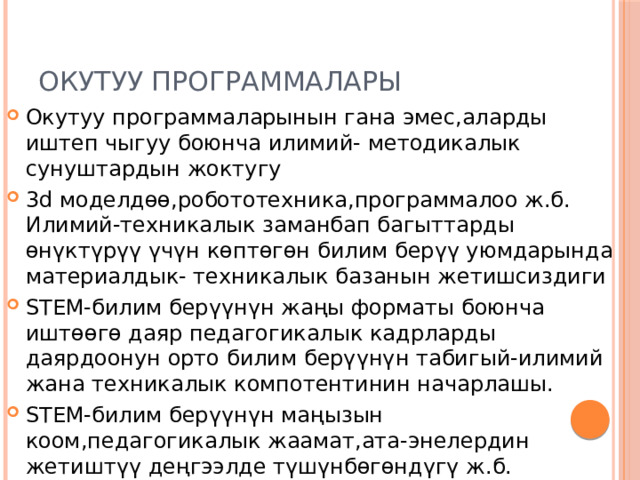 ОКУТУУ ПРОГРАММАЛАРЫ

Окутуу программаларынын гана эмес,аларды иштеп чыгуу боюнча илимий- методикалык сунуштардын жоктугу

3d моделдөө,робототехника,программалоо ж.б. Илимий-техникалык заманбап багыттарды өнүктүрүү үчүн көптөгөн билим берүү уюмдарында материалдык- техникалык базанын жетишсиздиги

STEM-билим берүүнүн жаңы форматы боюнча иштөөгө даяр педагогикалык кадрларды даярдоонун орто билим берүүнүн табигый-илимий жана техникалык компотентинин начарлашы.

STEM-билим берүүнүн маңызын коом,педагогикалык жаамат,ата-энелердин жетиштүү деңгээлде түшүнбөгөндүгү ж.б.